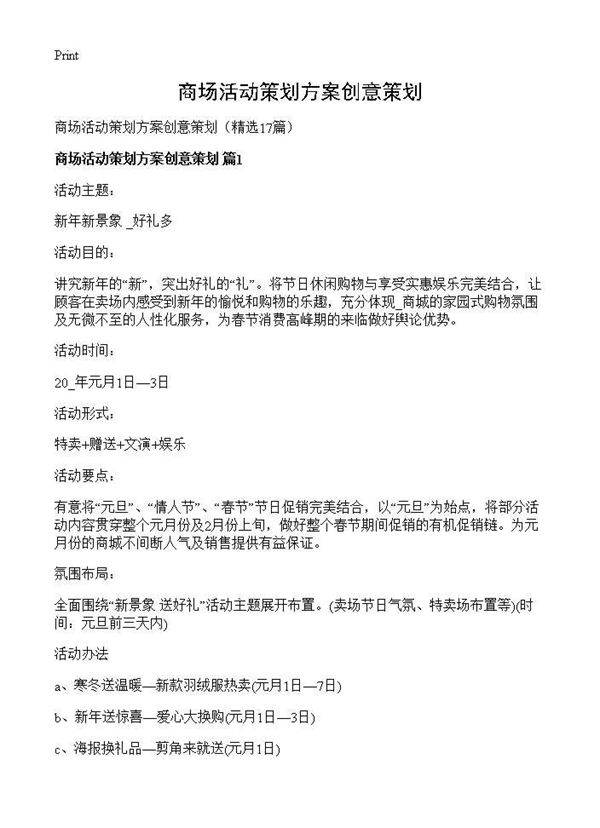 Print

商场活动策划方案创意策划

商场活动策划方案创意策划（精选17篇）

商场活动策划方案创意策划 篇1

活动主题：

新年新景象 _好礼多

活动目的：

讲究新年的“新”，突出好礼的“礼”。将节日休闲购物与享受实惠娱乐完美结合，让顾客在卖场内感受到新年的愉悦和购物的乐趣，充分体现_商城的家园式购物氛围及无微不至的人性化服务，为春节消费高峰期的来临做好舆论优势。

活动时间：

20_年元月1日—3日

活动形式：

特卖+赠送+文演+娱乐

活动要点：

有意将“元旦”、“情人节”、“春节”节日促销完美结合，以“元旦”为始点，将部分活动内容贯穿整个元月份及2月份上旬，做好整个春节期间促销的有机促销链。为元月份的商城不间断人气及销售提供有益保证。

氛围布局：

全面围绕“新景象 送好礼”活动主题展开布置。(卖场节日气氛、特卖场布置等)(时间：元旦前三天内)

活动办法

a、寒冬送温暖—新款羽绒服热卖(元月1日—7日)

b、新年送惊喜—爱心大换购(元月1日—3日)

c、海报换礼品—剪角来就送(元月1日)